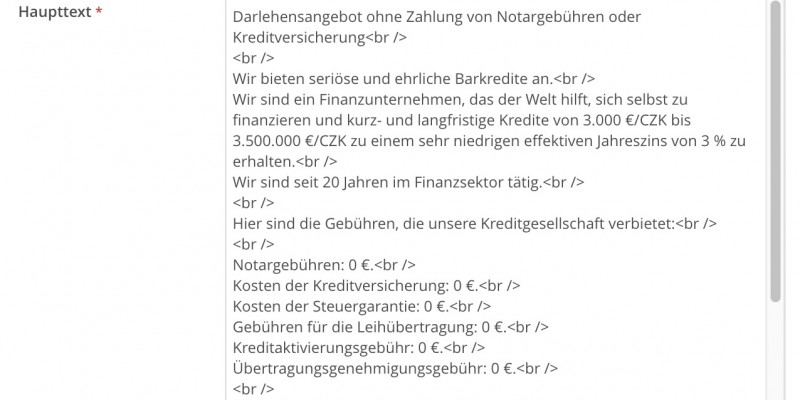 Haupttext *

Darlehensangebot ohne Zahlung von Notargebühren oder Kreditversicherung<br />
<br />
Wir bieten seriöse und ehrliche Barkredite an.<br />
Wir sind ein Finanzunternehmen, das der Welt hilft, sich selbst zu finanzieren und kurz- und langfristige Kredite von 3.000 €/CZK bis 3.500.000 €/CZK zu einem sehr niedrigen effektiven Jahreszins von 3 % zu erhalten.<br />
Wir sind seit 20 Jahren im Finanzsektor tätig.<br />
<br />
Hier sind die Gebühren, die unsere Kreditgesellschaft verbietet:<br />
<br />
Notargebühren: 0 €.<br />
Kosten der Kreditversicherung: 0 €.<br />
Kosten der Steuergarantie: 0 €.<br />
Gebühren für die Leihübertragung: 0 €.<br />
Kreditaktivierungsgebühr: 0 €.<br />
Übertragungsgenehmigungsgebühr: 0 €.<br />
<br />